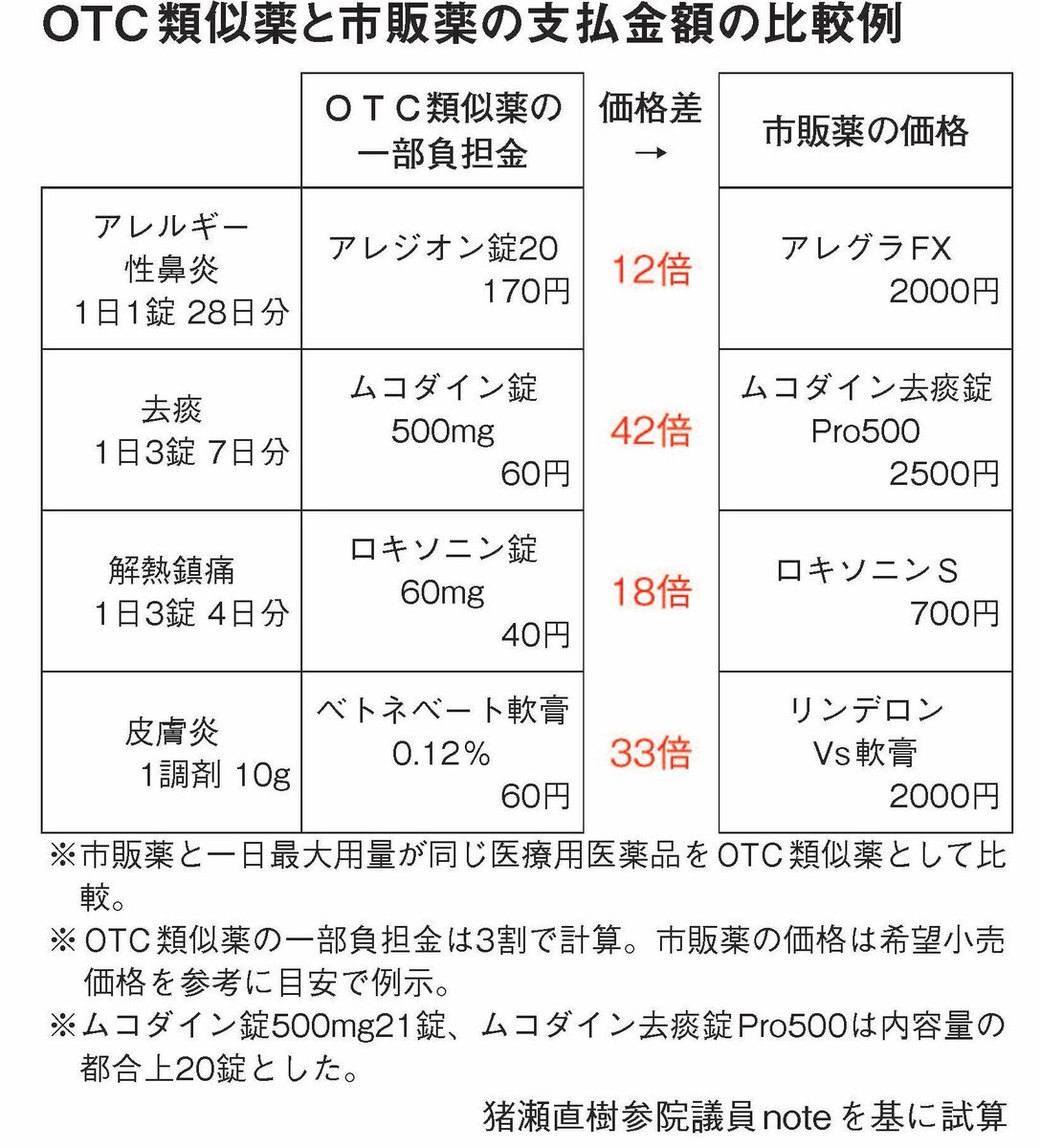 OTC類似薬と市販薬の支払金額の比較例

| | ＯＴＣ類似薬の一部負担金 | 価格差 → | 市販薬の価格 |
|---|---|---|---|
| アレルギー性鼻炎 1日1錠 28日分 | アレジオン錠20 170円 | 12倍 | アレグラFX 2000円 |
| 去痰 1日3錠 7日分 | ムコダイン錠 500mg 60円 | 42倍 | ムコダイン去痰錠 Pro500 2500円 |
| 解熱鎮痛 1日3錠 4日分 | ロキソニン錠 60mg 40円 | 18倍 | ロキソニンS 700円 |
| 皮膚炎 1調剤 10g | ベトネベート軟膏 0.12％ 60円 | 33倍 | リンデロン Vs軟膏 2000円 |

※市販薬と一日最大用量が同じ医療用医薬品をOTC類似薬として比較。
※OTC類似薬の一部負担金は3割で計算。市販薬の価格は希望小売価格を参考に目安で例示。
※ムコダイン錠500mg21錠、ムコダイン去痰錠Pro500は内容量の都合上20錠とした。

猪瀬直樹参院議員noteを基に試算